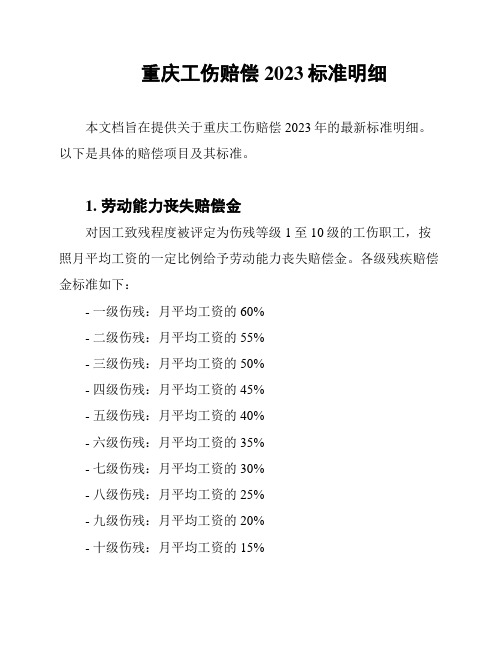 重庆工伤赔偿 2023 标准明细

本文档旨在提供关于重庆工伤赔偿 2023 年的最新标准明细。以下是具体的赔偿项目及其标准。

1. 劳动能力丧失赔偿金

对因工致残程度被评定为伤残等级 1 至 10 级的工伤职工，按照月平均工资的一定比例给予劳动能力丧失赔偿金。各级残疾赔偿金标准如下：

- 一级伤残：月平均工资的 60%
- 二级伤残：月平均工资的 55%
- 三级伤残：月平均工资的 50%
- 四级伤残：月平均工资的 45%
- 五级伤残：月平均工资的 40%
- 六级伤残：月平均工资的 35%
- 七级伤残：月平均工资的 30%
- 八级伤残：月平均工资的 25%
- 九级伤残：月平均工资的 20%
- 十级伤残：月平均工资的 15%